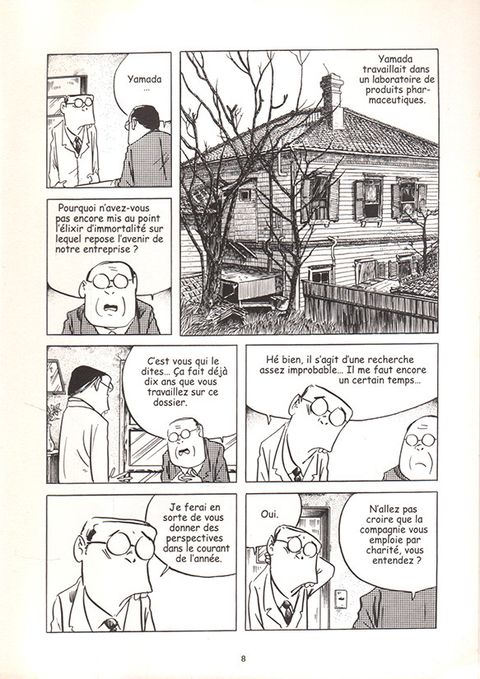 Yamada ...

Yamada travaillait dans un laboratoire de produits pharmaceutiques.

Pourquoi n'avez-vous pas encore mis au point l'élixir d'immortalité sur lequel repose l'avenir de notre entreprise ?

C'est vous qui le dites... Ça fait déjà dix ans que vous travaillez sur ce dossier.

Hé bien, il s'agit d'une recherche assez improbable... Il me faut encore un certain temps...

Je ferai en sorte de vous donner des perspectives dans le courant de l'année.

Oui.

N'allez pas croire que la compagnie vous emploie par charité, vous entendez ?

8